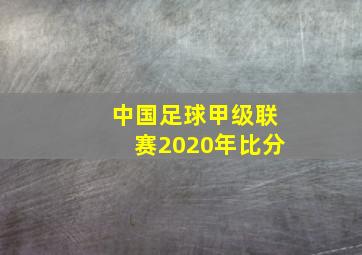 中国足球甲级联赛2020年比分